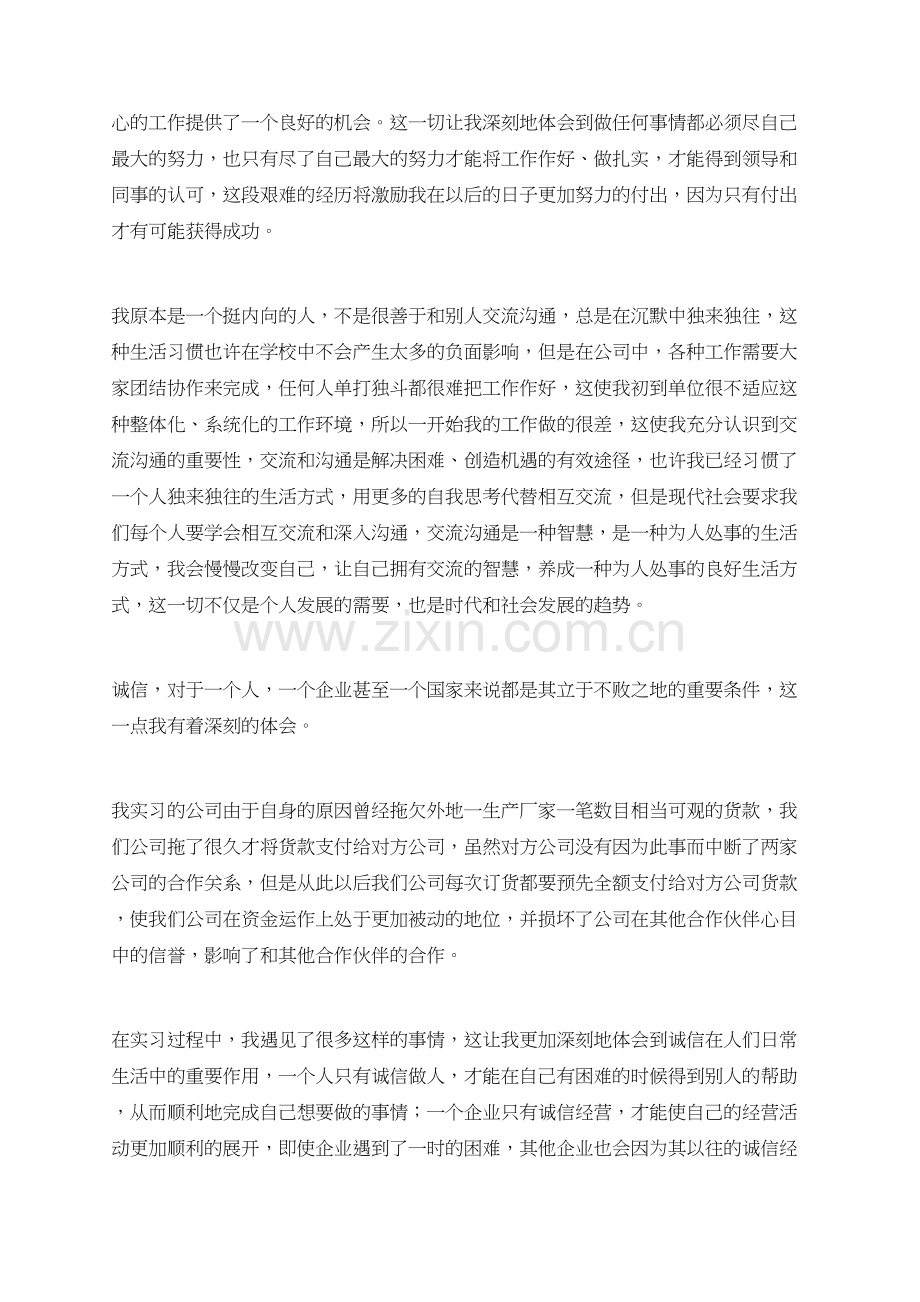 心的工作提供了一个良好的机会。这一切让我深刻地体会到做任何事情都必须尽自己最大的努力，也只有尽了自己最大的努力才能将工作作好、做扎实，才能得到领导和同事的认可，这段艰难的经历将激励我在以后的日子更加努力的付出，因为只有付出才有可能获得成功。

我原本是一个挺内向的人，不是很善于和别人交流沟通，总是在沉默中独来独往，这种生活习惯也许在学校中不会产生太多的负面影响，但是在公司中，各种工作需要大家团结协作来完成，任何人单打独斗都很难把工作作好，这使我初到单位很不适应这种整体化、系统化的工作环境，所以一开始我的工作做的很差，这使我充分认识到交流沟通的重要性，交流和沟通是解决困难、创造机遇的有效途径，也许我已经习惯了一个人独来独往的生活方式，用更多的自我思考代替相互交流，但是现代社会要求我们每个人要学会相互交流和深入沟通，交流沟通是一种智慧，是一种为人处事的生活方式，我会慢慢改变自己，让自己拥有交流的智慧，养成一种为人处事的良好生活方式，这一切不仅是个人发展的需要，也是时代和社会发展的趋势。

诚信，对于一个人，一个企业甚至一个国家来说都是其立于不败之地的重要条件，这一点我有着深刻的体会。

我实习的公司由于自身的原因曾经拖欠外地一生产厂家一笔数目相当可观的货款，我们公司拖了很久才将货款支付给对方公司，虽然对方公司没有因为此事而中断了两家公司的合作关系，但是从此以后我们公司每次订货都要预先全额支付给对方公司货款，使我们公司在资金运作上处于更加被动的地位，并损坏了公司在其他合作伙伴心目中的信誉，影响了和其他合作伙伴的合作。

在实习过程中，我遇见了很多这样的事情，这让我更加深刻地体会到诚信在人们日常生活中的重要作用，一个人只有诚信做人，才能在自己有困难的时候得到别人的帮助，从而顺利地完成自己想要做的事情；一个企业只有诚信经营，才能使自己的经营活动更加顺利的展开，即使企业遇到了一时的困难，其他企业也会因为其以往的诚信经

www.zixin.com.cn